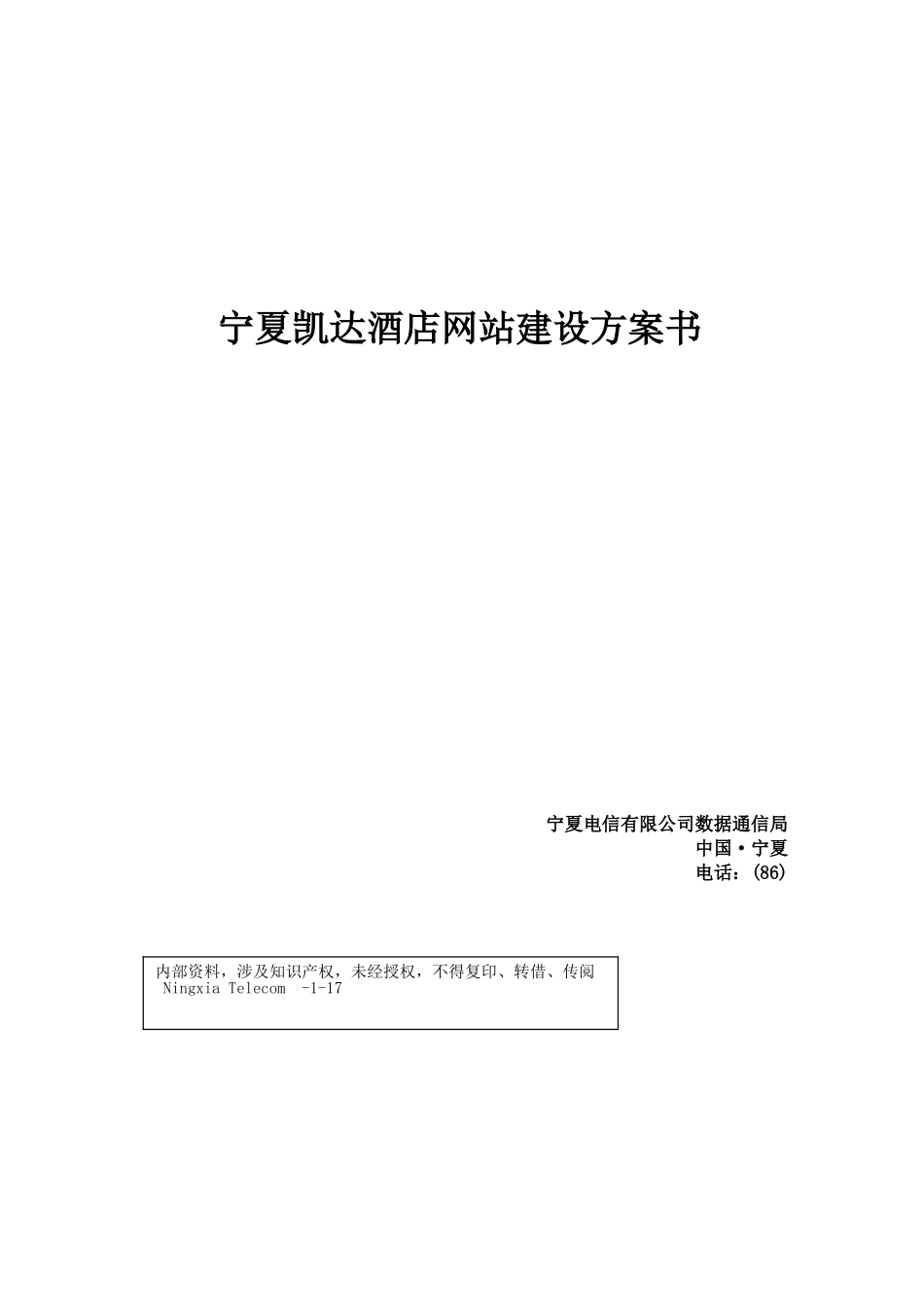 宁夏凯达酒店网站建设方案书

宁夏电信有限公司数据通信局
中国·宁夏
电话：(86)

内部资料，涉及知识产权，未经授权，不得复印、转借、传阅
Ningxia Telecom -1-17